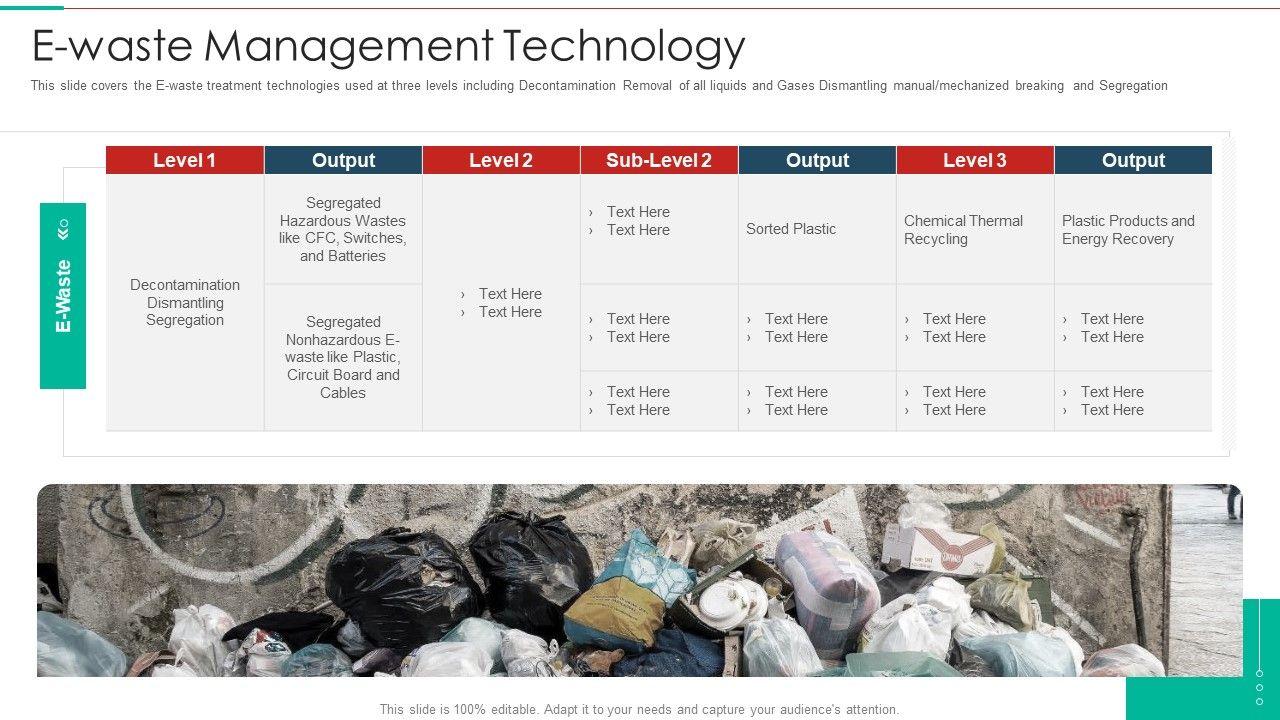 E-waste Management Technology

This slide covers the E-waste treatment technologies used at three levels including Decontamination Removal of all liquids and Gases Dismantling manual/mechanized breaking and Segregation

E-Waste

| Level 1 | Output | Level 2 | Sub-Level 2 | Output | Level 3 | Output |
|---|---|---|---|---|---|---|
| Decontamination Dismantling Segregation | Segregated Hazardous Wastes like CFC, Switches, and Batteries | › Text Here › Text Here | › Text Here › Text Here | Sorted Plastic | Chemical Thermal Recycling | Plastic Products and Energy Recovery |
| | Segregated Nonhazardous E-waste like Plastic, Circuit Board and Cables | | › Text Here › Text Here | › Text Here › Text Here | › Text Here › Text Here | › Text Here › Text Here |
| | | | › Text Here › Text Here | › Text Here › Text Here | › Text Here › Text Here | › Text Here › Text Here |

This slide is 100% editable. Adapt it to your needs and capture your audience's attention.